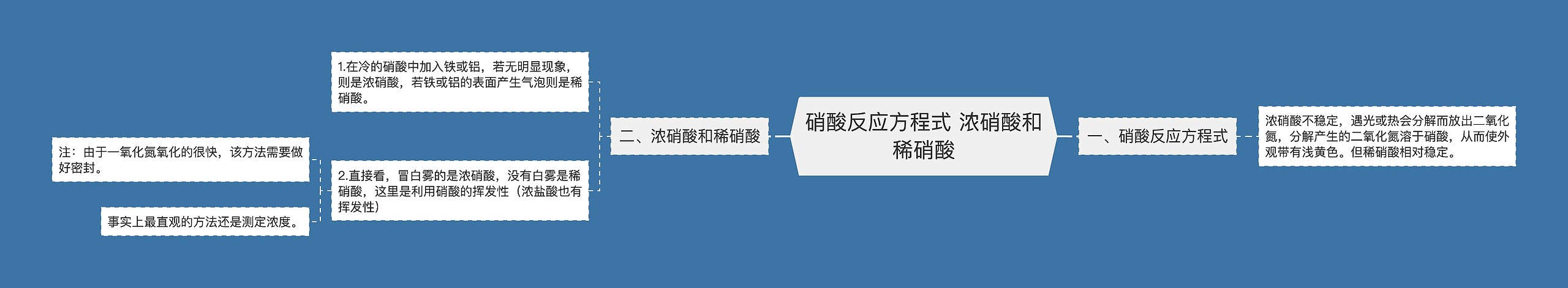 硝酸反应方程式 浓硝酸和稀硝酸

一、硝酸反应方程式

浓硝酸不稳定，遇光或热会分解而放出二氧化氮，分解产生的二氧化氮溶于硝酸，从而使外观带有浅黄色。但稀硝酸相对稳定。

二、浓硝酸和稀硝酸

1.在冷的硝酸中加入铁或铝，若无明显现象，则是浓硝酸，若铁或铝的表面产生气泡则是稀硝酸。

2.直接看，冒白雾的是浓硝酸，没有白雾是稀硝酸，这里是利用硝酸的挥发性（浓盐酸也有挥发性）

注：由于一氧化氮氧化的很快，该方法需要做好密封。

事实上最直观的方法还是测定浓度。